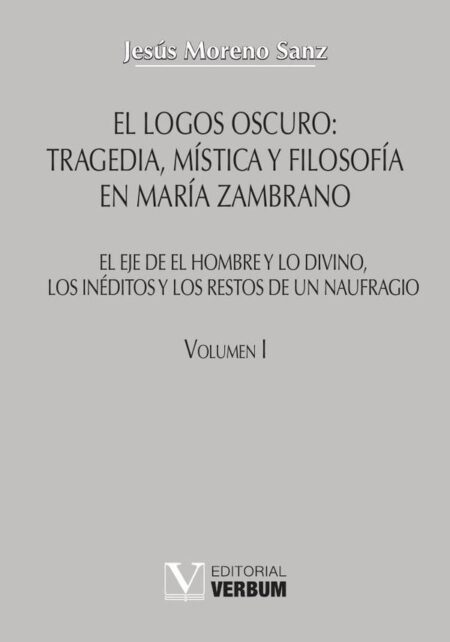 Jesús Moreno Sanz

EL LOGOS OSCURO: TRAGEDIA, MÍSTICA Y FILOSOFÍA EN MARÍA ZAMBRANO

EL EJE DE EL HOMBRE Y LO DIVINO, LOS INÉDITOS Y LOS RESTOS DE UN NAUFRAGIO

VOLUMEN I

V EDITORIAL VERBUM